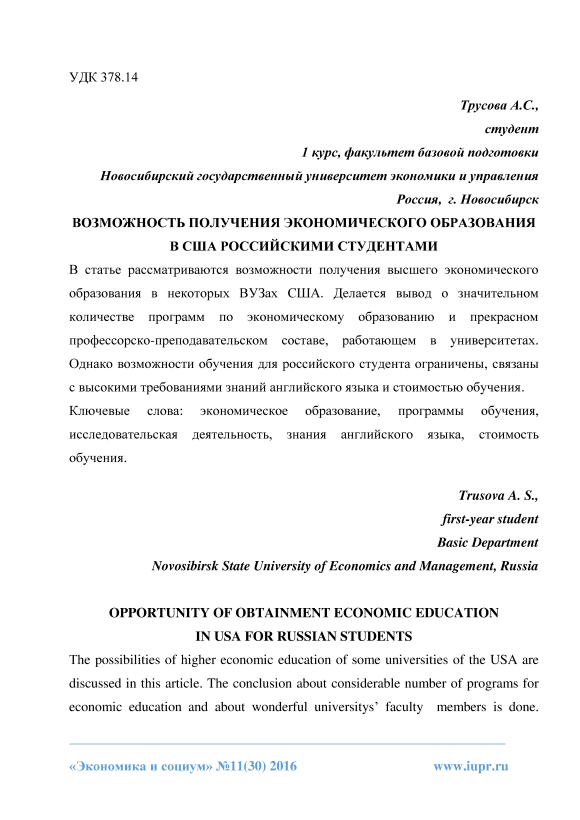 УДК 378.14

Трусова А.С.,
студент
1 курс, факультет базовой подготовки
Новосибирский государственный университет экономики и управления
Россия, г. Новосибирск

ВОЗМОЖНОСТЬ ПОЛУЧЕНИЯ ЭКОНОМИЧЕСКОГО ОБРАЗОВАНИЯ
В США РОССИЙСКИМИ СТУДЕНТАМИ

В статье рассматриваются возможности получения высшего экономического образования в некоторых ВУЗах США. Делается вывод о значительном количестве программ по экономическому образованию и прекрасном профессорско-преподавательском составе, работающем в университетах. Однако возможности обучения для российского студента ограничены, связаны с высокими требованиями знаний английского языка и стоимостью обучения.

Ключевые слова: экономическое образование, программы обучения, исследовательская деятельность, знания английского языка, стоимость обучения.

Trusova A. S.,
first-year student
Basic Department
Novosibirsk State University of Economics and Management, Russia

OPPORTUNITY OF OBTAINMENT ECONOMIC EDUCATION
IN USA FOR RUSSIAN STUDENTS

The possibilities of higher economic education of some universities of the USA are discussed in this article. The conclusion about considerable number of programs for economic education and about wonderful universitys' faculty members is done.

«Экономика и социум» №11(30) 2016 www.iupr.ru